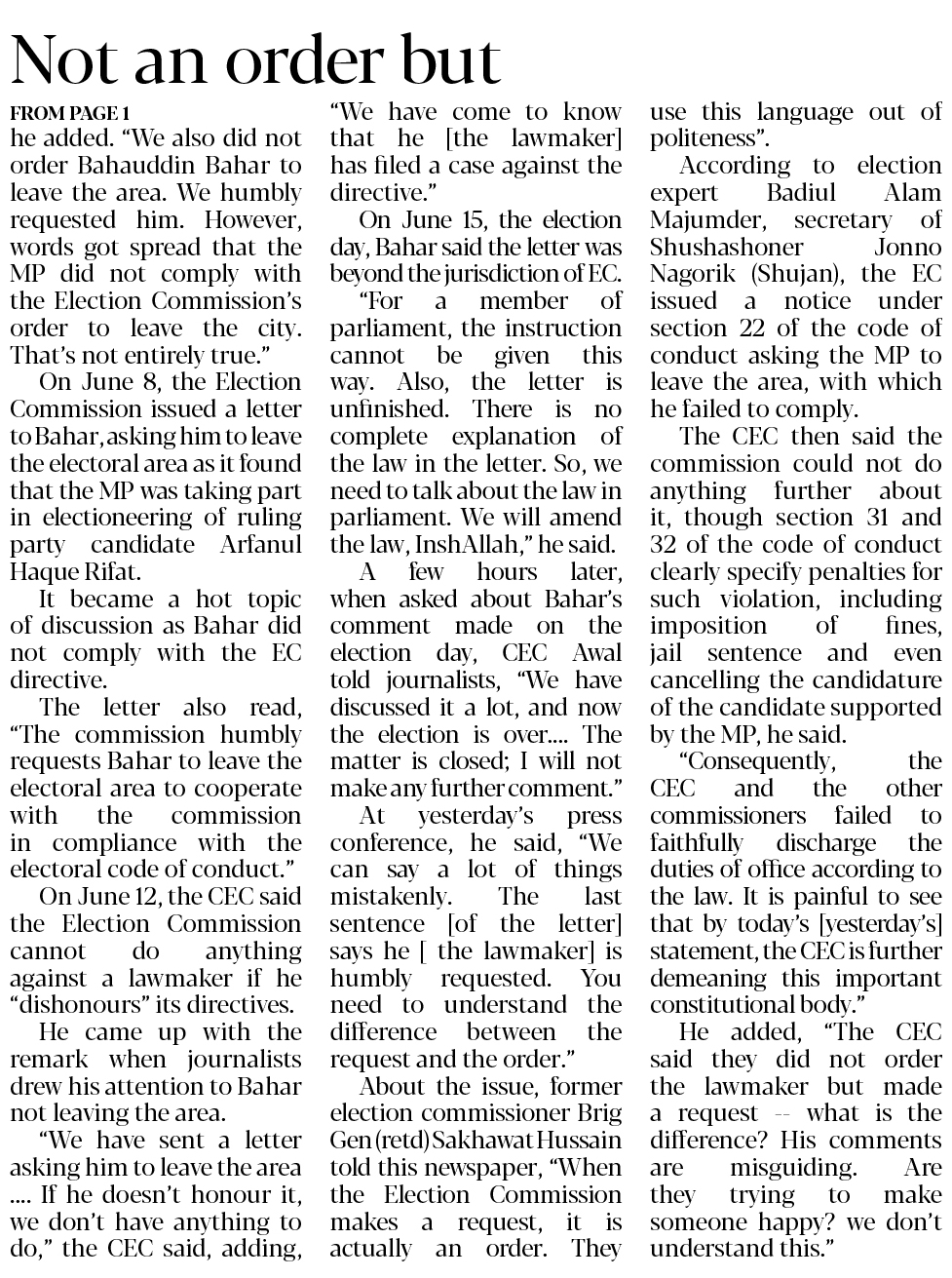 Not an order but

FROM PAGE 1

he added. "We also did not order Bahauddin Bahar to leave the area. We humbly requested him. However, words got spread that the MP did not comply with the Election Commission's order to leave the city. That's not entirely true."

On June 8, the Election Commission issued a letter to Bahar, asking him to leave the electoral area as it found that the MP was taking part in electioneering of ruling party candidate Arfanul Haque Rifat.

It became a hot topic of discussion as Bahar did not comply with the EC directive.

The letter also read, "The commission humbly requests Bahar to leave the electoral area to cooperate with the commission in compliance with the electoral code of conduct."

On June 12, the CEC said the Election Commission cannot do anything against a lawmaker if he "dishonours" its directives.

He came up with the remark when journalists drew his attention to Bahar not leaving the area.

"We have sent a letter asking him to leave the area .... If he doesn't honour it, we don't have anything to do," the CEC said, adding, "We have come to know that he [the lawmaker] has filed a case against the directive."

On June 15, the election day, Bahar said the letter was beyond the jurisdiction of EC.

"For a member of parliament, the instruction cannot be given this way. Also, the letter is unfinished. There is no complete explanation of the law in the letter. So, we need to talk about the law in parliament. We will amend the law, InshAllah," he said.

A few hours later, when asked about Bahar's comment made on the election day, CEC Awal told journalists, "We have discussed it a lot, and now the election is over.... The matter is closed; I will not make any further comment."

At yesterday's press conference, he said, "We can say a lot of things mistakenly. The last sentence [of the letter] says he [ the lawmaker] is humbly requested. You need to understand the difference between the request and the order."

About the issue, former election commissioner Brig Gen (retd) Sakhawat Hussain told this newspaper, "When the Election Commission makes a request, it is actually an order. They use this language out of politeness".

According to election expert Badiul Alam Majumder, secretary of Shushashoner Jonno Nagorik (Shujan), the EC issued a notice under section 22 of the code of conduct asking the MP to leave the area, with which he failed to comply.

The CEC then said the commission could not do anything further about it, though section 31 and 32 of the code of conduct clearly specify penalties for such violation, including imposition of fines, jail sentence and even cancelling the candidature of the candidate supported by the MP, he said.

"Consequently, the CEC and the other commissioners failed to faithfully discharge the duties of office according to the law. It is painful to see that by today's [yesterday's] statement, the CEC is further demeaning this important constitutional body."

He added, "The CEC said they did not order the lawmaker but made a request -- what is the difference? His comments are misguiding. Are they trying to make someone happy? we don't understand this."